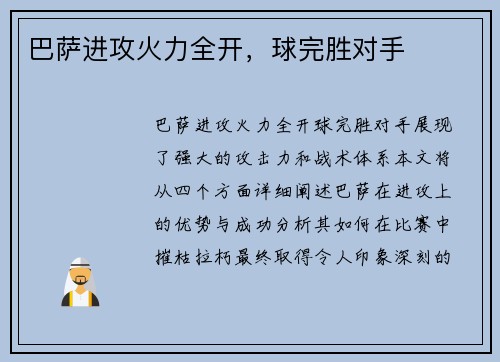 巴萨进攻火力全开，球完胜对手

巴萨进攻火力全开球完胜对手展现了强大的攻击力和战术体系本文将从四个方面详细阐述巴萨在进攻上的优势与成功分析其如何在比赛中摧枯拉朽最终取得令人印象深刻的